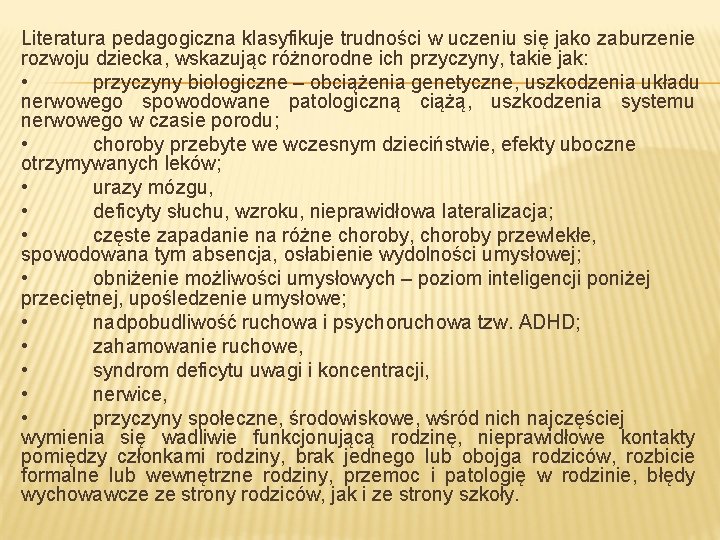 Literatura pedagogiczna klasyfikuje trudności w uczeniu się jako zaburzenie rozwoju dziecka, wskazując różnorodne ich przyczyny, takie jak:

• przyczyny biologiczne – obciążenia genetyczne, uszkodzenia układu nerwowego spowodowane patologiczną ciążą, uszkodzenia systemu nerwowego w czasie porodu;

• choroby przebyte we wczesnym dzieciństwie, efekty uboczne otrzymywanych leków;

• urazy mózgu,

• deficyty słuchu, wzroku, nieprawidłowa lateralizacja;

• częste zapadanie na różne choroby, choroby przewlekłe, spowodowana tym absencja, osłabienie wydolności umysłowej;

• obniżenie możliwości umysłowych – poziom inteligencji poniżej przeciętnej, upośledzenie umysłowe;

• nadpobudliwość ruchowa i psychoruchowa tzw. ADHD;

• zahamowanie ruchowe,

• syndrom deficytu uwagi i koncentracji,

• nerwice,

• przyczyny społeczne, środowiskowe, wśród nich najczęściej wymienia się wadliwie funkcjonującą rodzinę, nieprawidłowe kontakty pomiędzy członkami rodziny, brak jednego lub obojga rodziców, rozbicie formalne lub wewnętrzne rodziny, przemoc i patologię w rodzinie, błędy wychowawcze ze strony rodziców, jak i ze strony szkoły.